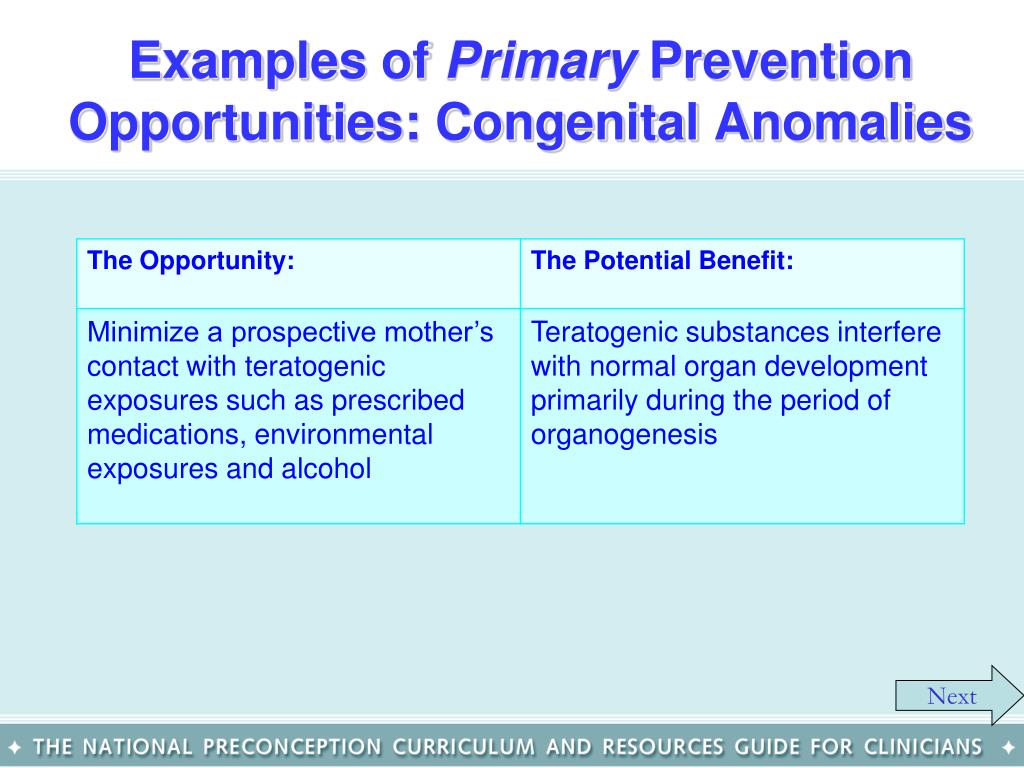 Examples of Primary Prevention Opportunities: Congenital Anomalies

| The Opportunity: | The Potential Benefit: |
|---|---|
| Minimize a prospective mother's contact with teratogenic exposures such as prescribed medications, environmental exposures and alcohol | Teratogenic substances interfere with normal organ development primarily during the period of organogenesis |

Next

✦ THE NATIONAL PRECONCEPTION CURRICULUM AND RESOURCES GUIDE FOR CLINICIANS ✦